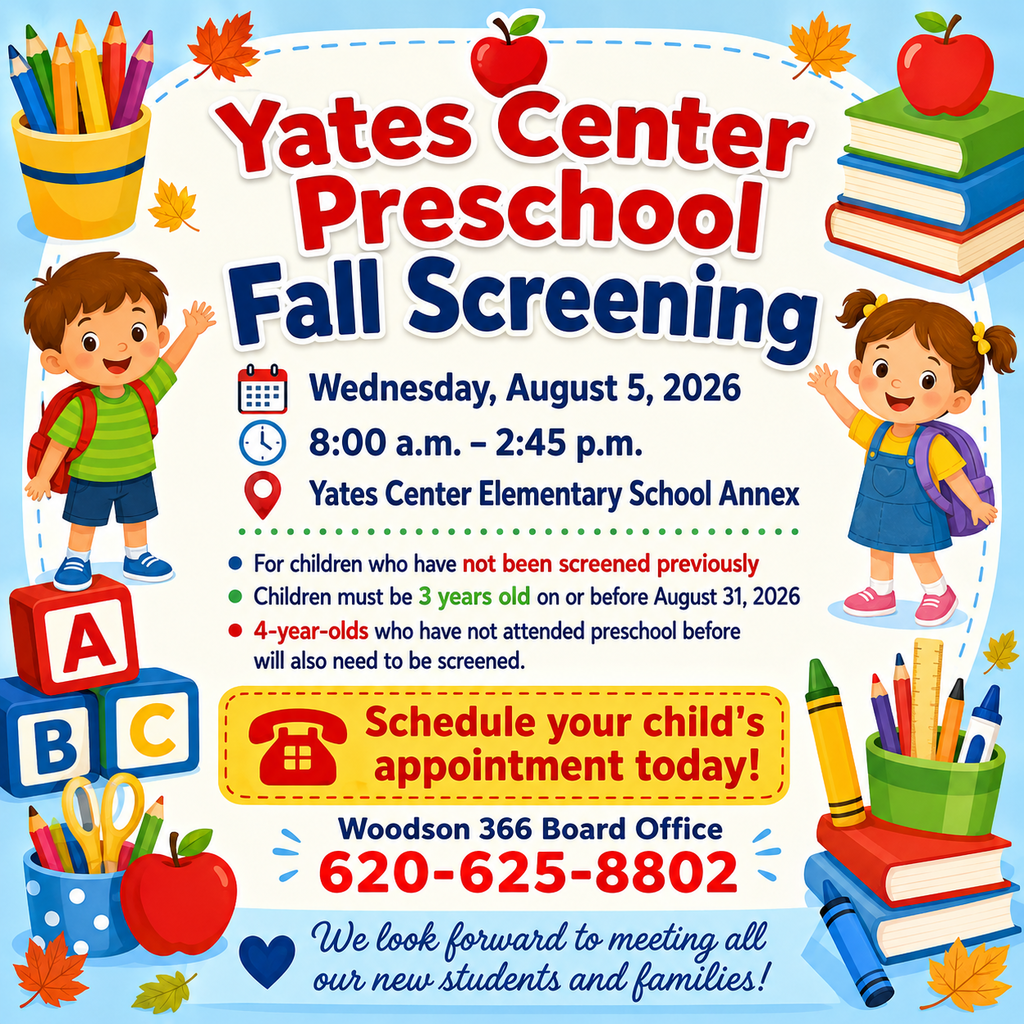 Yates Center Preschool Fall Screening

Wednesday, August 5, 2026

8:00 a.m. – 2:45 p.m.

Yates Center Elementary School Annex

• For children who have not been screened previously
• Children must be 3 years old on or before August 31, 2026
• 4-year-olds who have not attended preschool before will also need to be screened.

Schedule your child's appointment today!

Woodson 366 Board Office
620-625-8802

We look forward to meeting all our new students and families!

A
B
C